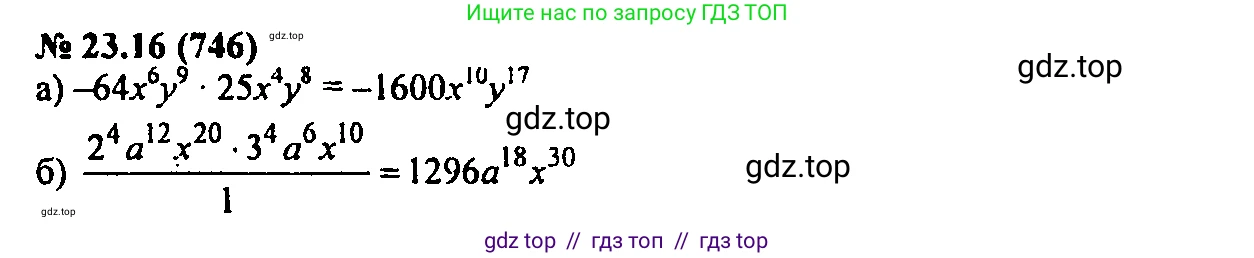 Ищите нас по запросу ГДЗ ТОП

№ 23.16 (746) gdz.top

а) $-64x^6y^9 \cdot 25x^4y^8 = -1600x^{10}y^{17}$

gdz.top

gdz.top

б) $\frac{2^4a^{12}x^{20} \cdot 3^4a^6x^{10}}{1} = 1296a^{18}x^{30}$

gdz.top

gdz.top

gdz top // гдз топ // гдз top